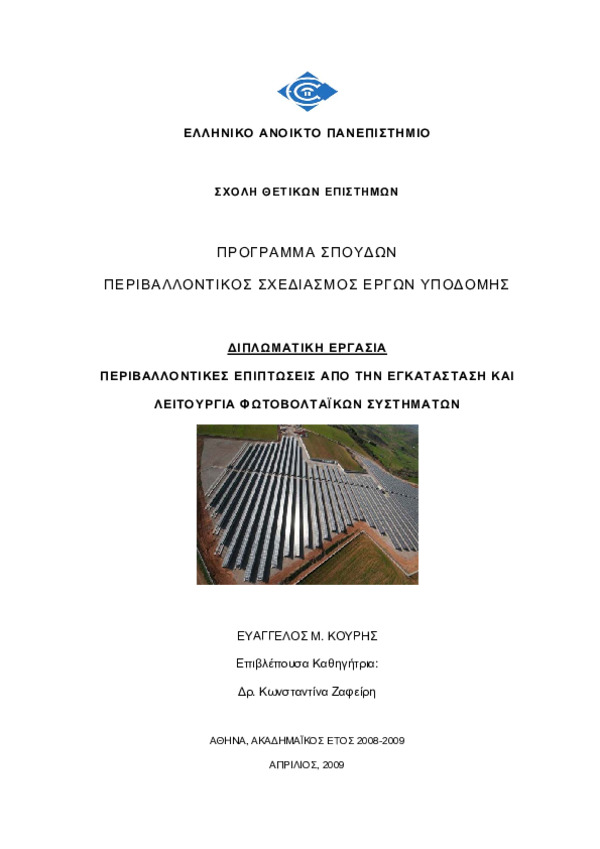 ΕΛΛΗΝΙΚΟ ΑΝΟΙΚΤΟ ΠΑΝΕΠΙΣΤΗΜΙΟ

ΣΧΟΛΗ ΘΕΤΙΚΩΝ ΕΠΙΣΤΗΜΩΝ

ΠΡΟΓΡΑΜΜΑ ΣΠΟΥΔΩΝ

ΠΕΡΙΒΑΛΛΟΝΤΙΚΟΣ ΣΧΕΔΙΑΣΜΟΣ ΕΡΓΩΝ ΥΠΟΔΟΜΗΣ

ΔΙΠΛΩΜΑΤΙΚΗ ΕΡΓΑΣΙΑ

ΠΕΡΙΒΑΛΛΟΝΤΙΚΕΣ ΕΠΙΠΤΩΣΕΙΣ ΑΠΟ ΤΗΝ ΕΓΚΑΤΑΣΤΑΣΗ ΚΑΙ ΛΕΙΤΟΥΡΓΙΑ ΦΩΤΟΒΟΛΤΑΪΚΩΝ ΣΥΣΤΗΜΑΤΩΝ

ΕΥΑΓΓΕΛΟΣ Μ. ΚΟΥΡΗΣ

Επιβλέπουσα Καθηγήτρια:

Δρ. Κωνσταντίνα Ζαφείρη

ΑΘΗΝΑ, ΑΚΑΔΗΜΑΪΚΟΣ ΕΤΟΣ 2008-2009

ΑΠΡΙΛΙΟΣ, 2009